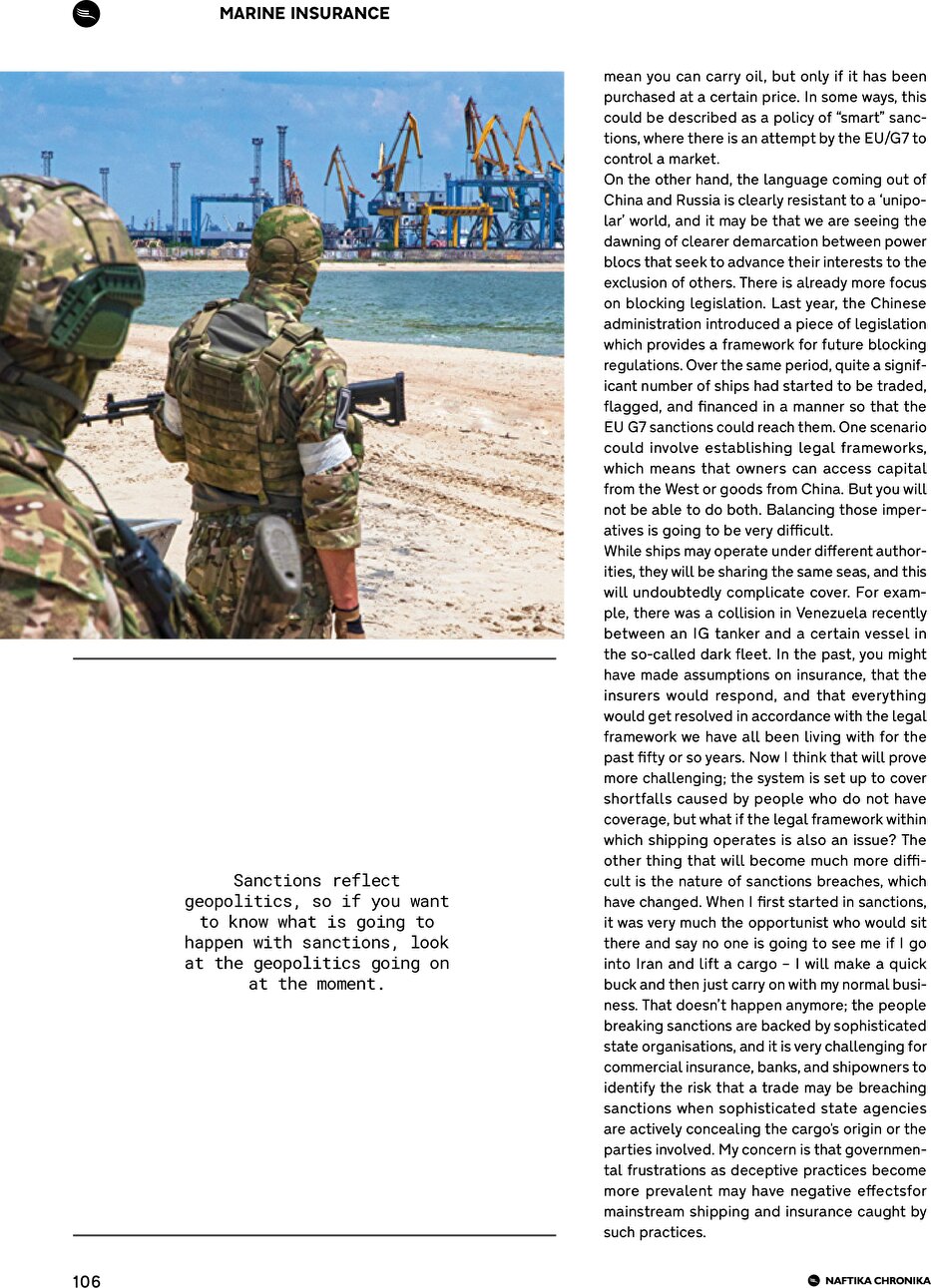 MARINE INSURANCE

Sanctions reflect geopolitics, so if you want to know what is going to happen with sanctions, look at the geopolitics going on at the moment.

mean you can carry oil, but only if it has been purchased at a certain price. In some ways, this could be described as a policy of "smart" sanctions, where there is an attempt by the EU/G7 to control a market.
On the other hand, the language coming out of China and Russia is clearly resistant to a 'unipolar' world, and it may be that we are seeing the dawning of clearer demarcation between power blocs that seek to advance their interests to the exclusion of others. There is already more focus on blocking legislation. Last year, the Chinese administration introduced a piece of legislation which provides a framework for future blocking regulations. Over the same period, quite a significant number of ships had started to be traded, flagged, and financed in a manner so that the EU G7 sanctions could reach them. One scenario could involve establishing legal frameworks, which means that owners can access capital from the West or goods from China. But you will not be able to do both. Balancing those imperatives is going to be very difficult.
While ships may operate under different authorities, they will be sharing the same seas, and this will undoubtedly complicate cover. For example, there was a collision in Venezuela recently between an IG tanker and a certain vessel in the so-called dark fleet. In the past, you might have made assumptions on insurance, that the insurers would respond, and that everything would get resolved in accordance with the legal framework we have all been living with for the past fifty or so years. Now I think that will prove more challenging; the system is set up to cover shortfalls caused by people who do not have coverage, but what if the legal framework within which shipping operates is also an issue? The other thing that will become much more difficult is the nature of sanctions breaches, which have changed. When I first started in sanctions, it was very much the opportunist who would sit there and say no one is going to see me if I go into Iran and lift a cargo – I will make a quick buck and then just carry on with my normal business. That doesn't happen anymore; the people breaking sanctions are backed by sophisticated state organisations, and it is very challenging for commercial insurance, banks, and shipowners to identify the risk that a trade may be breaching sanctions when sophisticated state agencies are actively concealing the cargo's origin or the parties involved. My concern is that governmental frustrations as deceptive practices become more prevalent may have negative effectsfor mainstream shipping and insurance caught by such practices.

106

NAFTIKA CHRONIKA